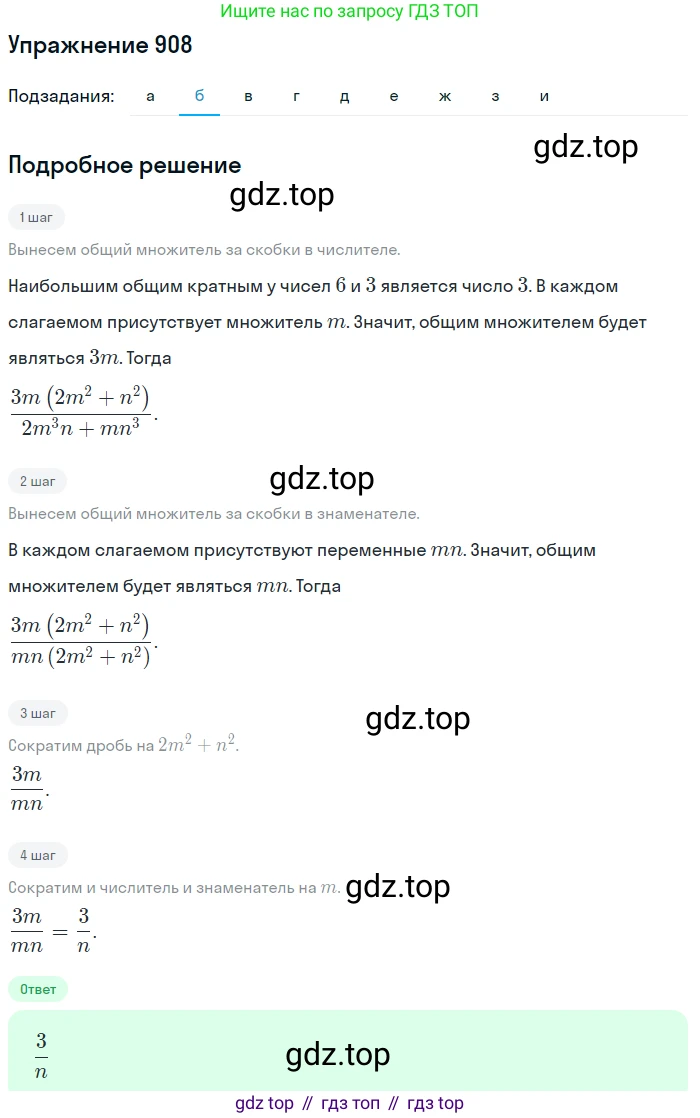 Ищите нас по запросу ГДЗ ТОП

Упражнение 908

Подзадания: а б в г д е ж з и

gdz.top

Подробное решение

gdz.top

1 шаг

Вынесем общий множитель за скобки в числителе.

Наибольшим общим кратным у чисел $6$ и $3$ является число $3$. В каждом слагаемом присутствует множитель $m$. Значит, общим множителем будет являться $3m$. Тогда

$\frac{3m\left(2m^2+n^2\right)}{2m^3n+mn^3}$.

2 шаг

gdz.top

Вынесем общий множитель за скобки в знаменателе.

В каждом слагаемом присутствуют переменные $mn$. Значит, общим множителем будет являться $mn$. Тогда

$\frac{3m\left(2m^2+n^2\right)}{mn\left(2m^2+n^2\right)}$.

3 шаг

gdz.top

Сократим дробь на $2m^2+n^2$.

$\frac{3m}{mn}$.

4 шаг

Сократим и числитель и знаменатель на $m$.

gdz.top

$\frac{3m}{mn}=\frac{3}{n}$.

Ответ

$\frac{3}{n}$

gdz.top

gdz top // гдз топ // гдз top